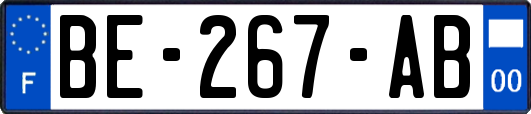 F
BE-267-AB
00